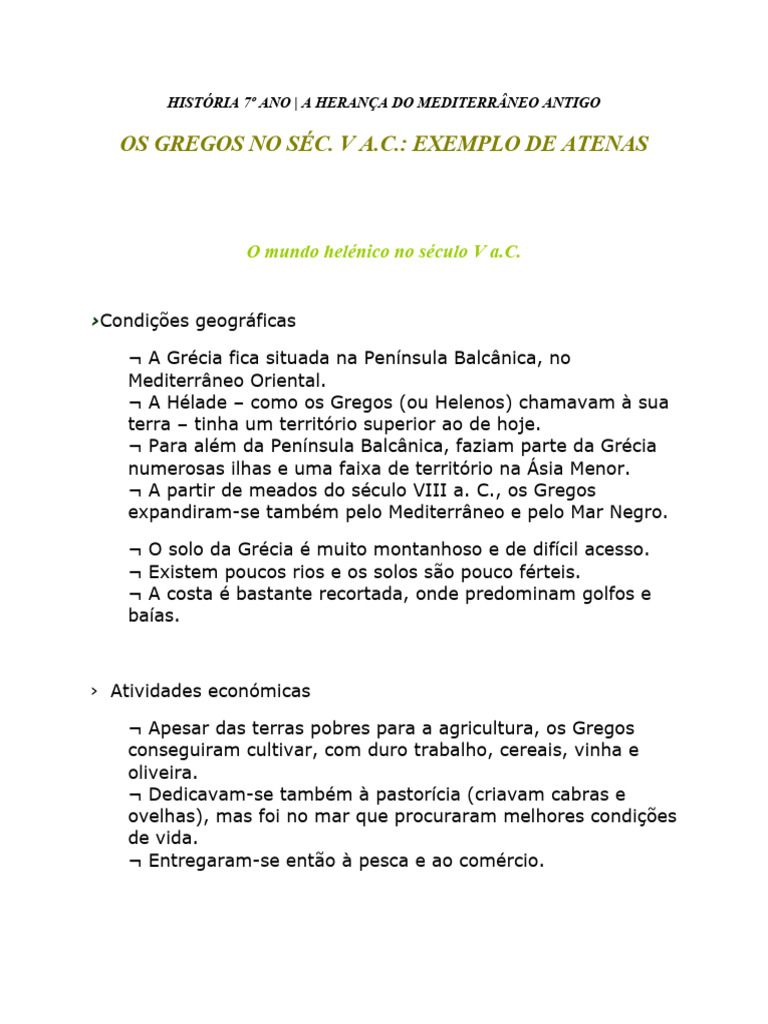 HISTÓRIA 7º ANO | A HERANÇA DO MEDITERRÂNEO ANTIGO

OS GREGOS NO SÉC. V A.C.: EXEMPLO DE ATENAS

O mundo helénico no século V a.C.

›Condições geográficas

¬ A Grécia fica situada na Península Balcânica, no Mediterrâneo Oriental.
¬ A Hélade – como os Gregos (ou Helenos) chamavam à sua terra – tinha um território superior ao de hoje.
¬ Para além da Península Balcânica, faziam parte da Grécia numerosas ilhas e uma faixa de território na Ásia Menor.
¬ A partir de meados do século VIII a. C., os Gregos expandiram-se também pelo Mediterrâneo e pelo Mar Negro.

¬ O solo da Grécia é muito montanhoso e de difícil acesso.
¬ Existem poucos rios e os solos são pouco férteis.
¬ A costa é bastante recortada, onde predominam golfos e baías.

› Atividades económicas

¬ Apesar das terras pobres para a agricultura, os Gregos conseguiram cultivar, com duro trabalho, cereais, vinha e oliveira.
¬ Dedicavam-se também à pastorícia (criavam cabras e ovelhas), mas foi no mar que procuraram melhores condições de vida.
¬ Entregaram-se então à pesca e ao comércio.